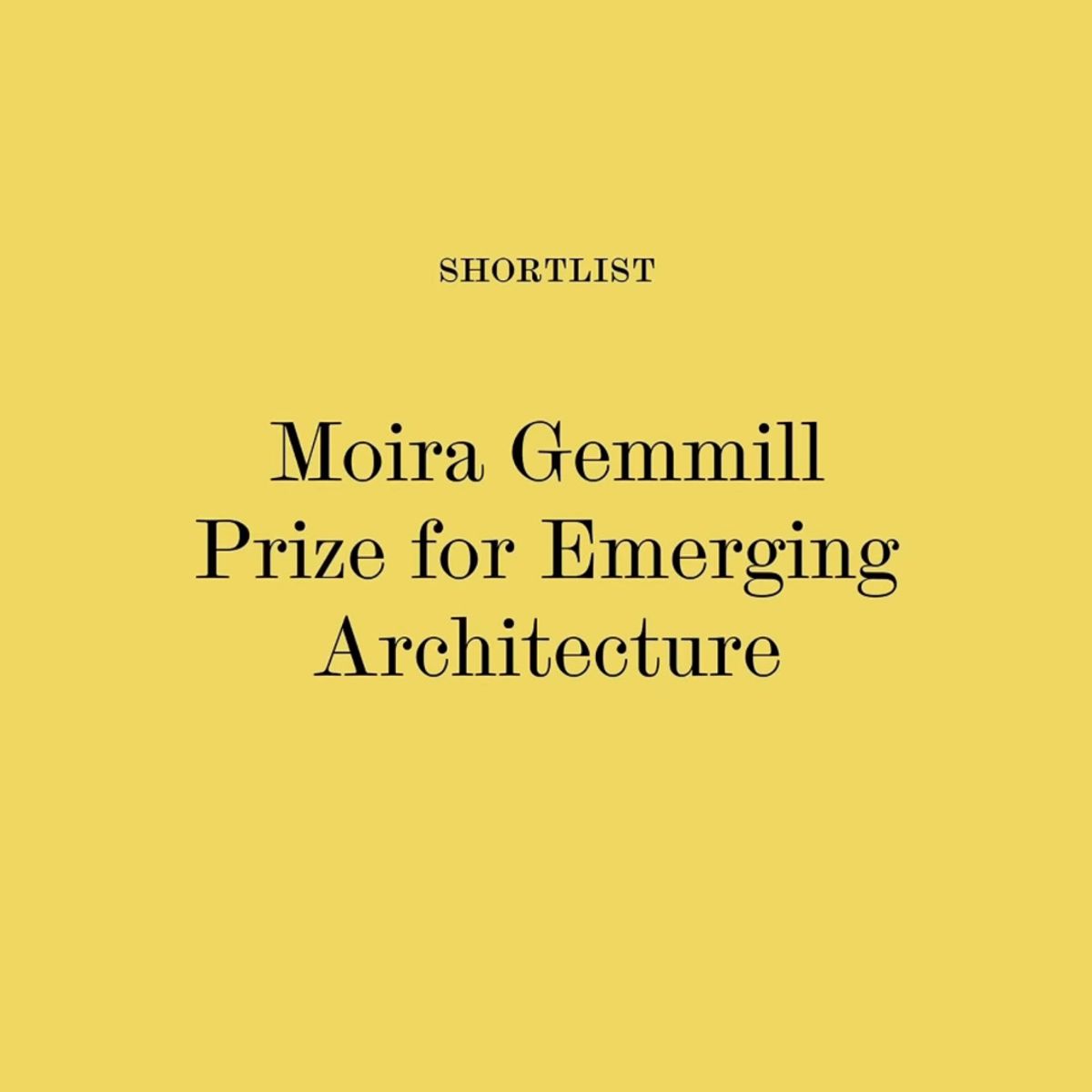 SHORTLIST

Moira Gemmill Prize for Emerging Architecture